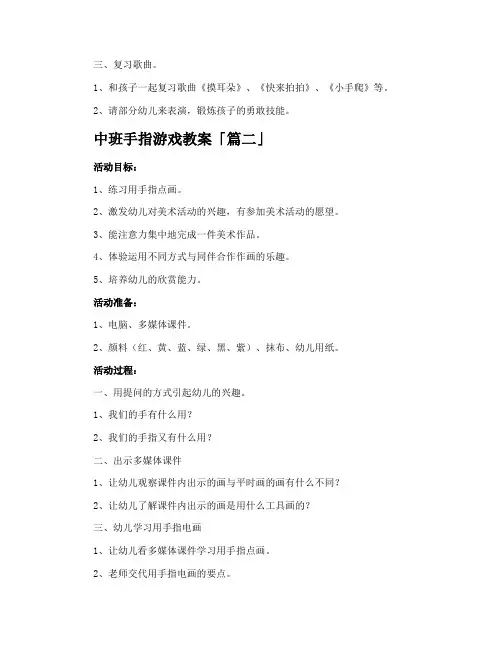 三、复习歌曲。

1、和孩子一起复习歌曲《摸耳朵》、《快来拍拍》、《小手爬》等。

2、请部分幼儿来表演，锻炼孩子的勇敢技能。

中班手指游戏教案「篇二」

活动目标：

1、练习用手指点画。

2、激发幼儿对美术活动的兴趣，有参加美术活动的愿望。

3、能注意力集中地完成一件美术作品。

4、体验运用不同方式与同伴合作作画的乐趣。

5、培养幼儿的欣赏能力。

活动准备：

1、电脑、多媒体课件。

2、颜料（红、黄、蓝、绿、黑、紫）、抹布、幼儿用纸。

活动过程：

一、用提问的方式引起幼儿的兴趣。

1、我们的手有什么用？

2、我们的手指又有什么用？

二、出示多媒体课件

1、让幼儿观察课件内出示的画与平时画的画有什么不同？

2、让幼儿了解课件内出示的画是用什么工具画的？

三、幼儿学习用手指电画

1、让幼儿看多媒体课件学习用手指点画。

2、老师交代用手指电画的要点。